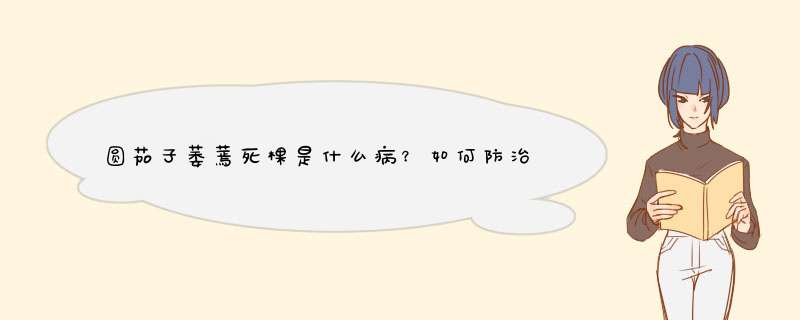 圆茄子萎蔫死棵是什么病？如何防治